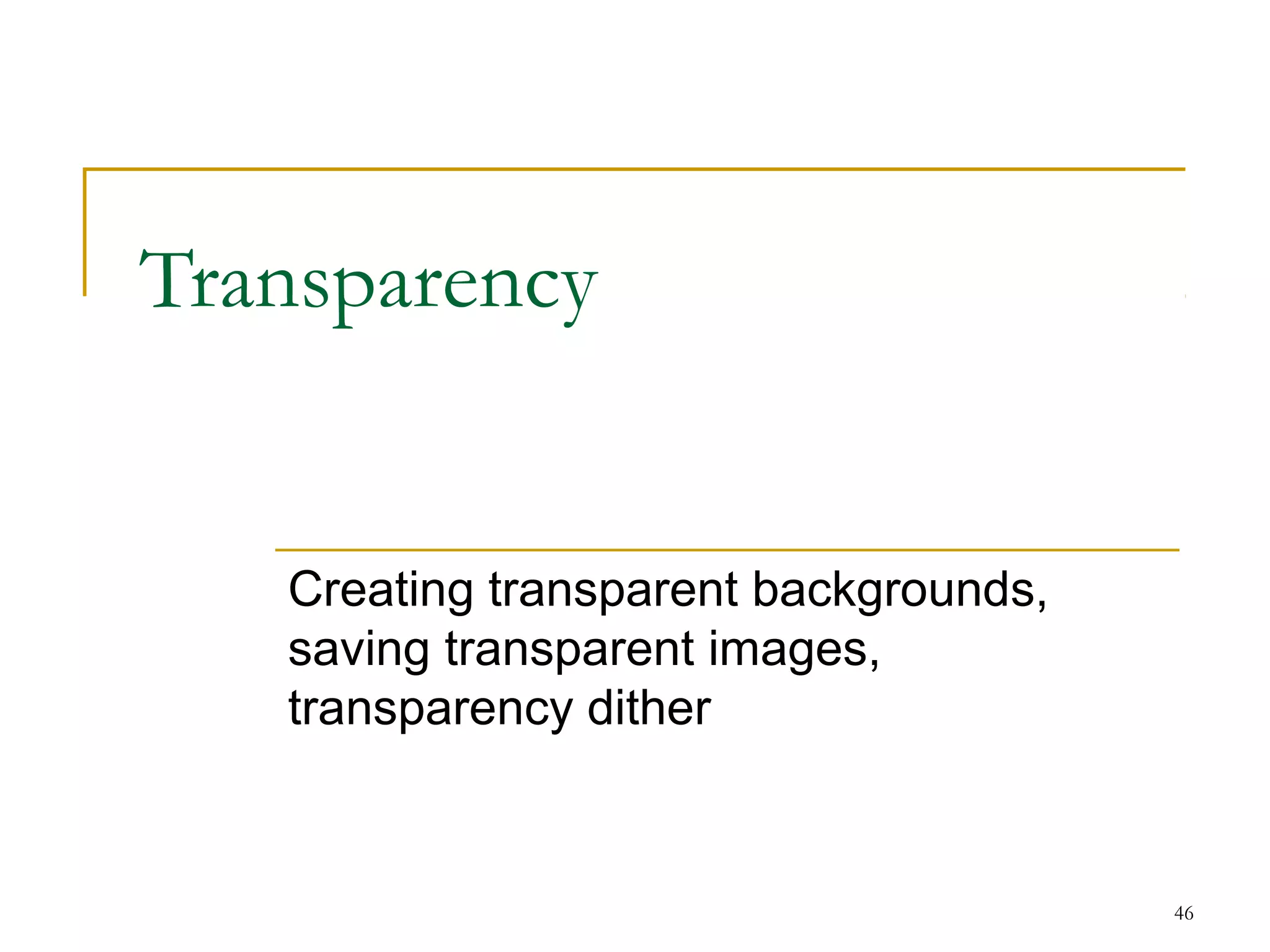 Transparency

Creating transparent backgrounds, saving transparent images, transparency dither

46